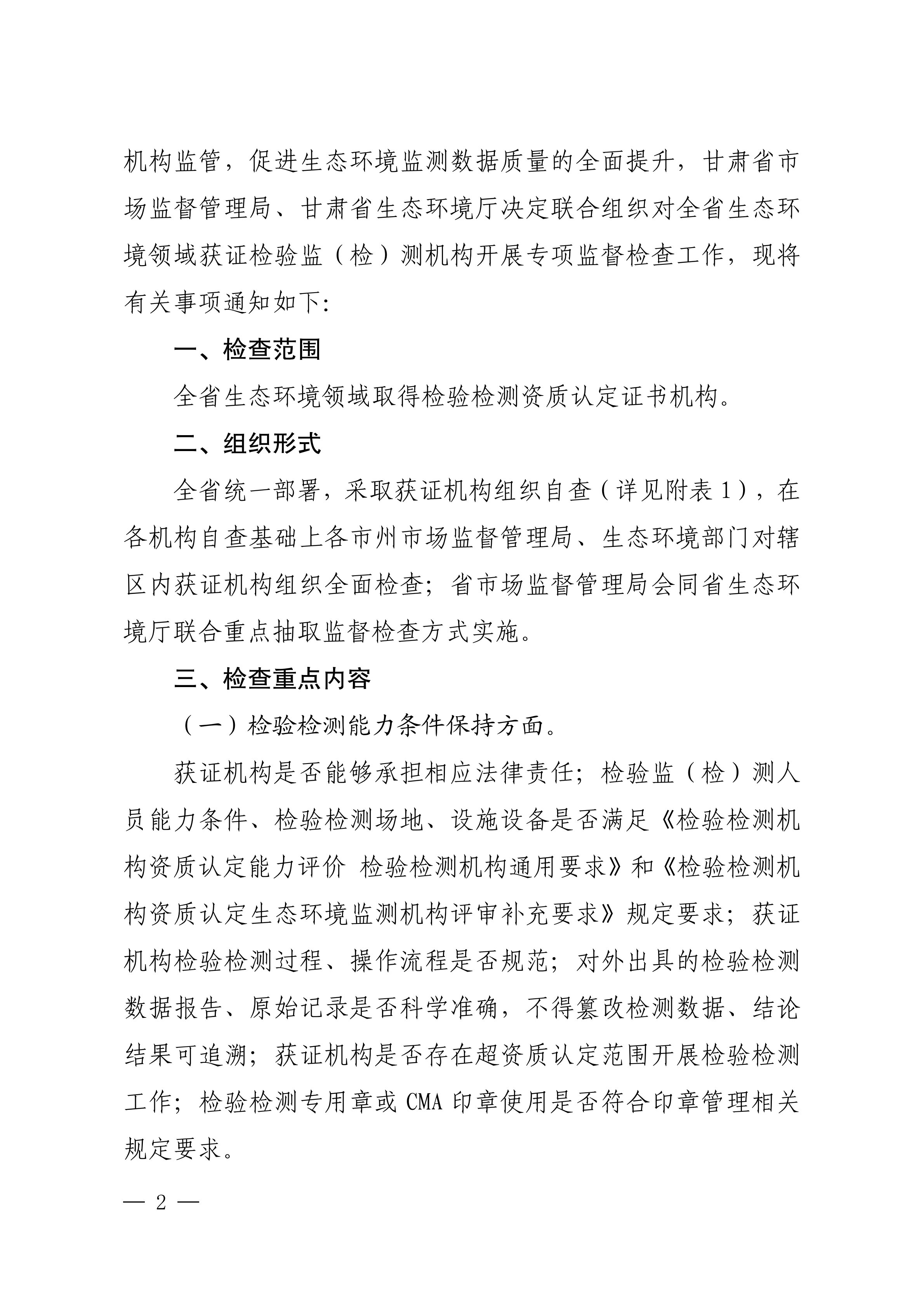 机构监管，促进生态环境监测数据质量的全面提升，甘肃省市场监督管理局、甘肃省生态环境厅决定联合组织对全省生态环境领域获证检验监（检）测机构开展专项监督检查工作，现将有关事项通知如下:

一、检查范围

全省生态环境领域取得检验检测资质认定证书机构。

二、组织形式

全省统一部署，采取获证机构组织自查（详见附表1），在各机构自查基础上各市州市场监督管理局、生态环境部门对辖区内获证机构组织全面检查；省市场监督管理局会同省生态环境厅联合重点抽取监督检查方式实施。

三、检查重点内容

（一）检验检测能力条件保持方面。

获证机构是否能够承担相应法律责任；检验监（检）测人员能力条件、检验检测场地、设施设备是否满足《检验检测机构资质认定能力评价 检验检测机构通用要求》和《检验检测机构资质认定生态环境监测机构评审补充要求》规定要求；获证机构检验检测过程、操作流程是否规范；对外出具的检验检测数据报告、原始记录是否科学准确，不得篡改检测数据、结论结果可追溯；获证机构是否存在超资质认定范围开展检验检测工作；检验检测专用章或CMA印章使用是否符合印章管理相关规定要求。

— 2 —